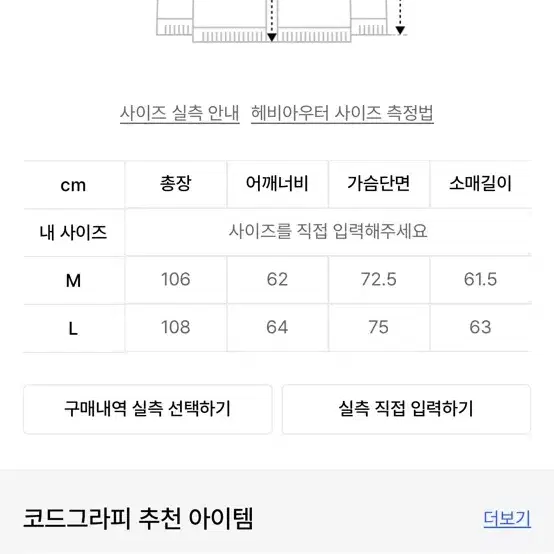 사이즈 실측 안내 헤비아우터 사이즈 측정법

| cm | 총장 | 어깨너비 | 가슴단면 | 소매길이 |
|---|---|---|---|---|
| 내 사이즈 | 사이즈를 직접 입력해주세요 | | | |
| M | 106 | 62 | 72.5 | 61.5 |
| L | 108 | 64 | 75 | 63 |

구매내역 실측 선택하기

실측 직접 입력하기

코드그라피 추천 아이템

더보기